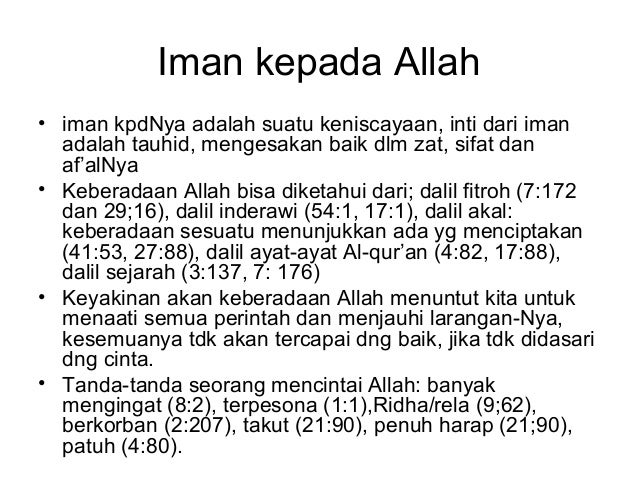 Iman kepada Allah

• iman kpdNya adalah suatu keniscayaan, inti dari iman adalah tauhid, mengesakan baik dlm zat, sifat dan af'alNya

• Keberadaan Allah bisa diketahui dari; dalil fitroh (7:172 dan 29;16), dalil inderawi (54:1, 17:1), dalil akal: keberadaan sesuatu menunjukkan ada yg menciptakan (41:53, 27:88), dalil ayat-ayat Al-qur'an (4:82, 17:88), dalil sejarah (3:137, 7: 176)

• Keyakinan akan keberadaan Allah menuntut kita untuk menaati semua perintah dan menjauhi larangan-Nya, kesemuanya tdk akan tercapai dng baik, jika tdk didasari dng cinta.

• Tanda-tanda seorang mencintai Allah: banyak mengingat (8:2), terpesona (1:1),Ridha/rela (9;62), berkorban (2:207), takut (21:90), penuh harap (21;90), patuh (4:80).